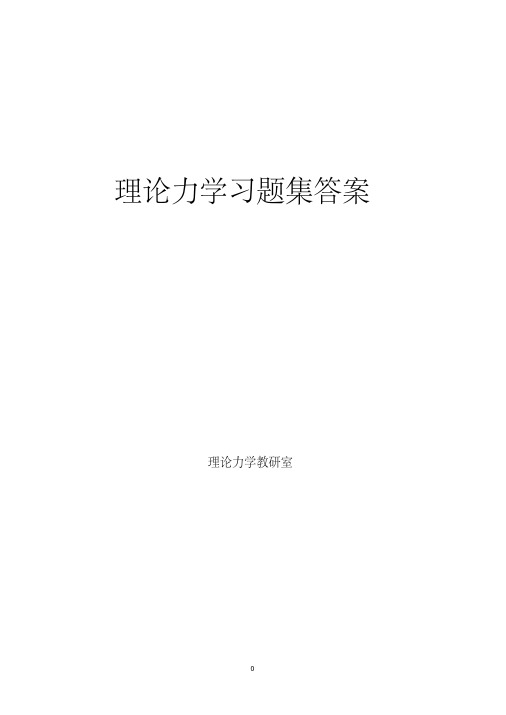 理论力学习题集答案

理论力学教研室

0